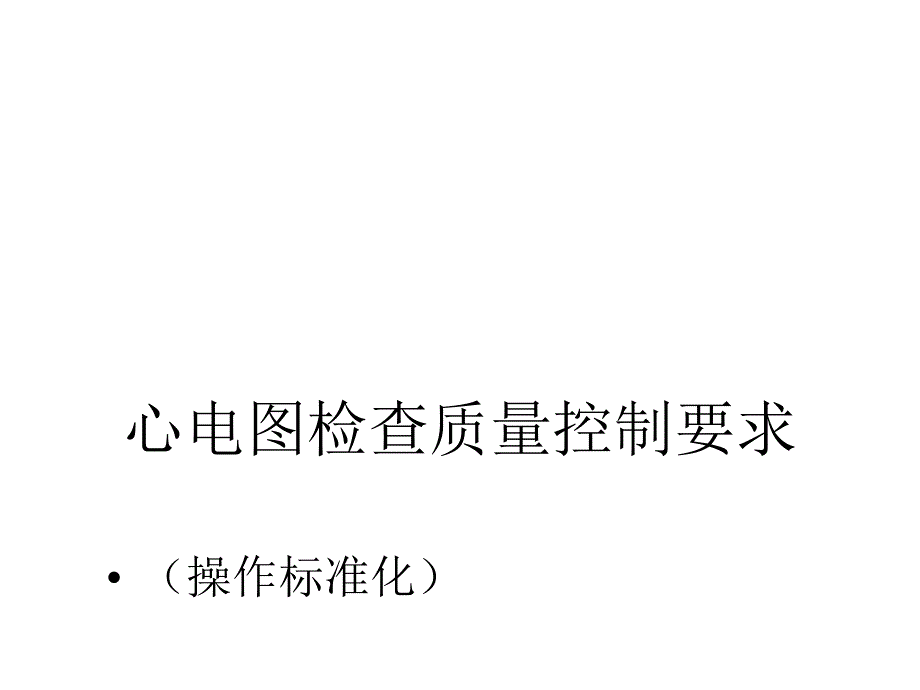 心电图检查质量控制要求

• （操作标准化）